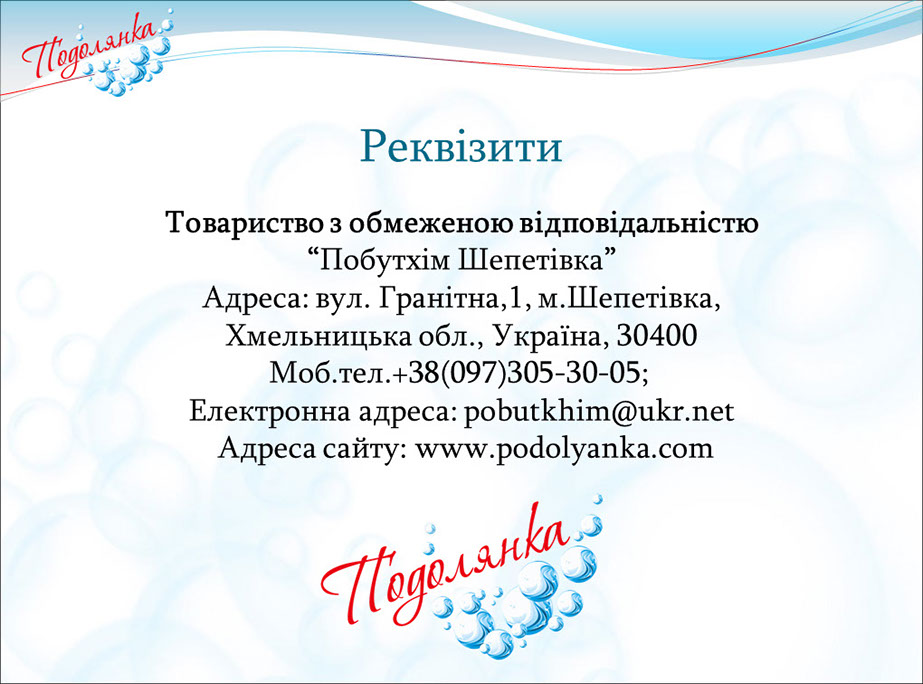 Подолянка

Реквізити

Товариство з обмеженою відповідальністю
"Побутхім Шепетівка"
Адреса: вул. Гранітна,1, м.Шепетівка,
Хмельницька обл., Україна, 30400
Моб.тел.+38(097)305-30-05;
Електронна адреса: pobutkhim@ukr.net
Адреса сайту: www.podolyanka.com

Подолянка